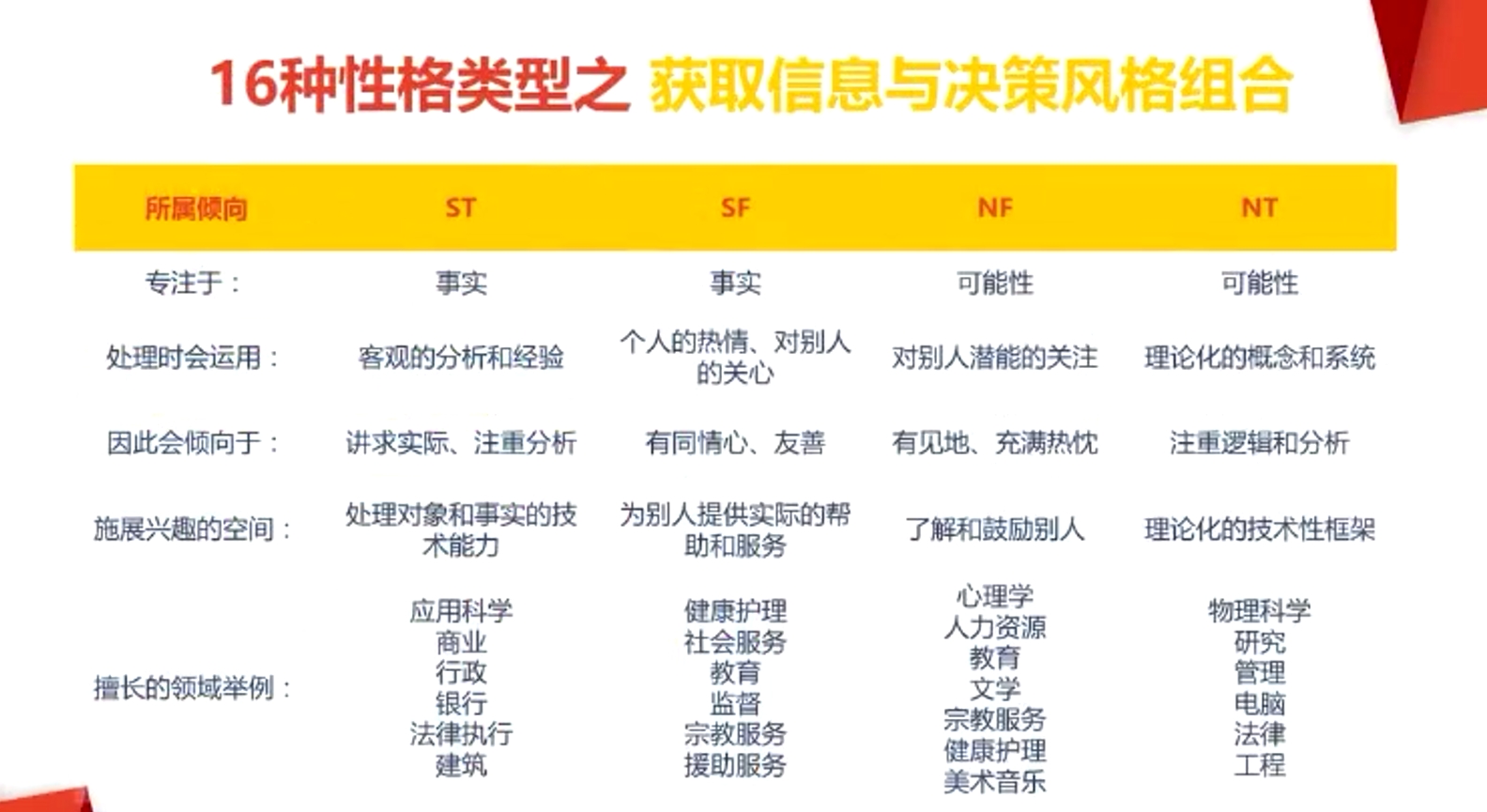 16种性格类型之 获取信息与决策风格组合

| 所属倾向 | ST | SF | NF | NT |
|---|---|---|---|---|
| 专注于： | 事实 | 事实 | 可能性 | 可能性 |
| 处理时会运用： | 客观的分析和经验 | 个人的热情、对别人的关心 | 对别人潜能的关注 | 理论化的概念和系统 |
| 因此会倾向于： | 讲求实际、注重分析 | 有同情心、友善 | 有见地、充满热忱 | 注重逻辑和分析 |
| 施展兴趣的空间： | 处理对象和事实的技术能力 | 为别人提供实际的帮助和服务 | 了解和鼓励别人 | 理论化的技术性框架 |
| 擅长的领域举例： | 应用科学 商业 行政 银行 法律执行 建筑 | 健康护理 社会服务 教育 监督 宗教服务 援助服务 | 心理学 人力资源 教育 文学 宗教服务 健康护理 美术音乐 | 物理科学 研究 管理 电脑 法律 工程 |